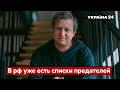 УКРАЇНА 24

В рф уже есть списки предателей